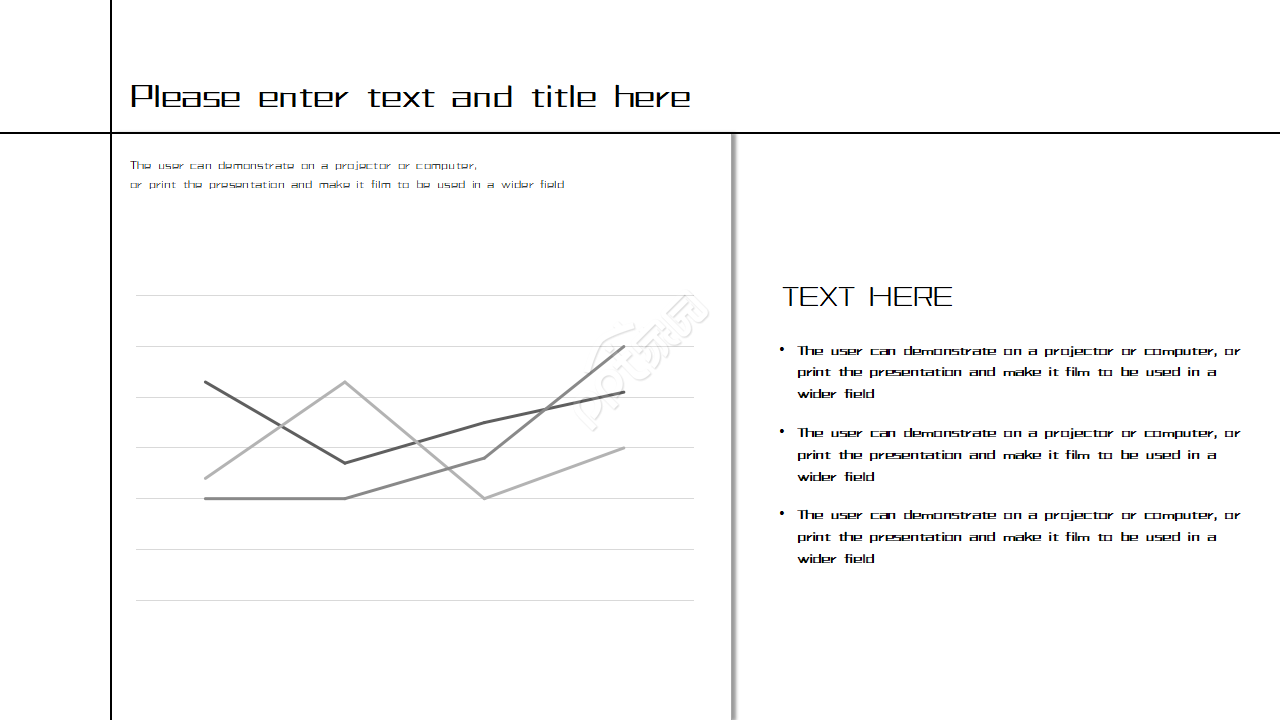 Please enter text and title here

The user can demonstrate on a projector or computer, or print the presentation and make it film to be used in a wider field

TEXT HERE

• The user can demonstrate on a projector or computer, or print the presentation and make it film to be used in a wider field

• The user can demonstrate on a projector or computer, or print the presentation and make it film to be used in a wider field

• The user can demonstrate on a projector or computer, or print the presentation and make it film to be used in a wider field